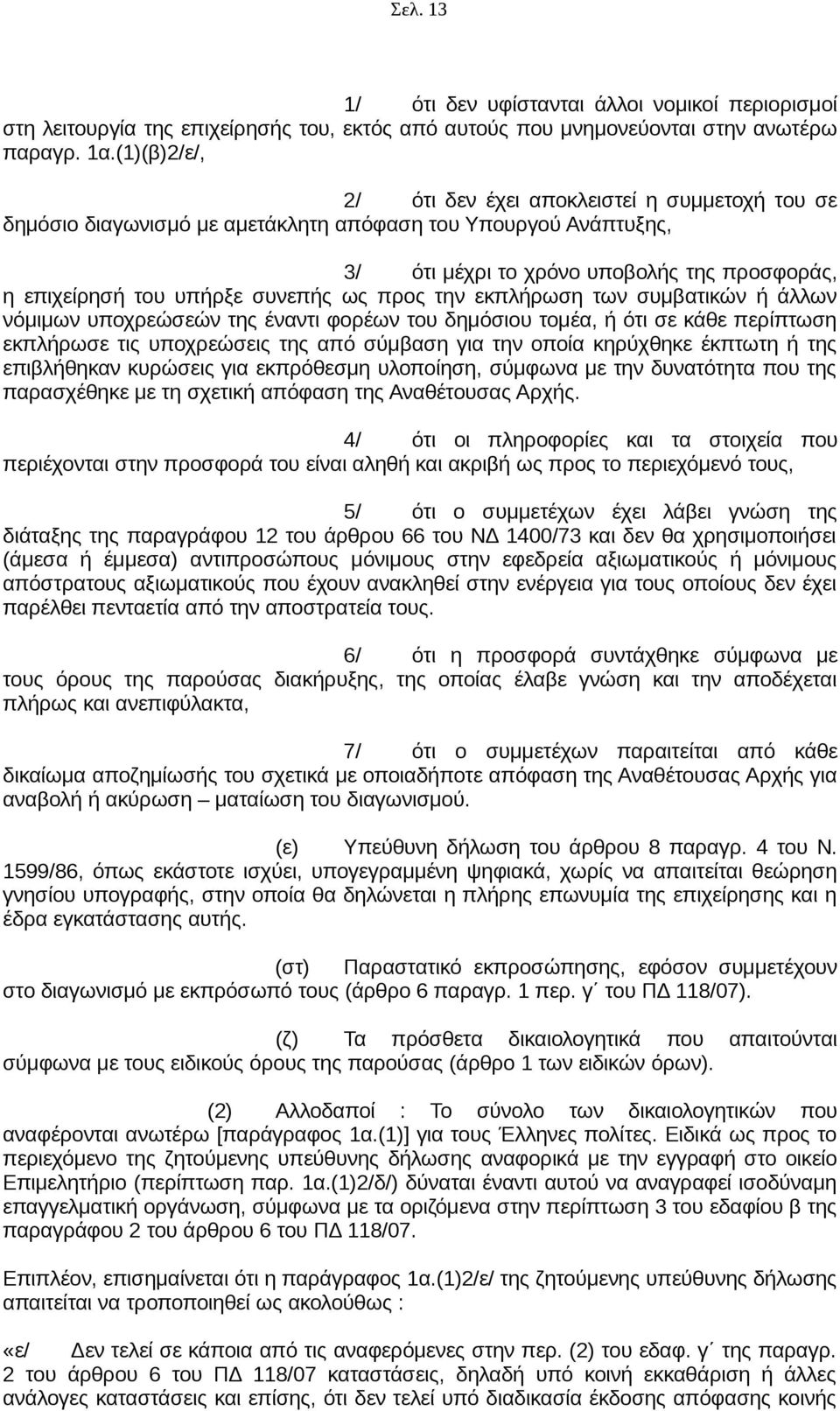 Σελ. 13

1/ ότι δεν υφίστανται άλλοι νομικοί περιορισμοί στη λειτουργία της επιχείρησής του, εκτός από αυτούς που μνημονεύονται στην ανωτέρω παραγρ. 1α.(1)(β)2/ε/,

2/ ότι δεν έχει αποκλειστεί η συμμετοχή του σε δημόσιο διαγωνισμό με αμετάκλητη απόφαση του Υπουργού Ανάπτυξης,

3/ ότι μέχρι το χρόνο υποβολής της προσφοράς, η επιχείρησή του υπήρξε συνεπής ως προς την εκπλήρωση των συμβατικών ή άλλων νόμιμων υποχρεώσεών της έναντι φορέων του δημόσιου τομέα, ή ότι σε κάθε περίπτωση εκπλήρωσε τις υποχρεώσεις της από σύμβαση για την οποία κηρύχθηκε έκπτωτη ή της επιβλήθηκαν κυρώσεις για εκπρόθεσμη υλοποίηση, σύμφωνα με την δυνατότητα που της παρασχέθηκε με τη σχετική απόφαση της Αναθέτουσας Αρχής.

4/ ότι οι πληροφορίες και τα στοιχεία που περιέχονται στην προσφορά του είναι αληθή και ακριβή ως προς το περιεχόμενό τους,

5/ ότι ο συμμετέχων έχει λάβει γνώση της διάταξης της παραγράφου 12 του άρθρου 66 του ΝΔ 1400/73 και δεν θα χρησιμοποιήσει (άμεσα ή έμμεσα) αντιπροσώπους μόνιμους στην εφεδρεία αξιωματικούς ή μόνιμους απόστρατους αξιωματικούς που έχουν ανακληθεί στην ενέργεια για τους οποίους δεν έχει παρέλθει πενταετία από την αποστρατεία τους.

6/ ότι η προσφορά συντάχθηκε σύμφωνα με τους όρους της παρούσας διακήρυξης, της οποίας έλαβε γνώση και την αποδέχεται πλήρως και ανεπιφύλακτα,

7/ ότι ο συμμετέχων παραιτείται από κάθε δικαίωμα αποζημίωσής του σχετικά με οποιαδήποτε απόφαση της Αναθέτουσας Αρχής για αναβολή ή ακύρωση – ματαίωση του διαγωνισμού.

(ε) Υπεύθυνη δήλωση του άρθρου 8 παραγρ. 4 του Ν. 1599/86, όπως εκάστοτε ισχύει, υπογεγραμμένη ψηφιακά, χωρίς να απαιτείται θεώρηση γνησίου υπογραφής, στην οποία θα δηλώνεται η πλήρης επωνυμία της επιχείρησης και η έδρα εγκατάστασης αυτής.

(στ) Παραστατικό εκπροσώπησης, εφόσον συμμετέχουν στο διαγωνισμό με εκπρόσωπό τους (άρθρο 6 παραγρ. 1 περ. γ΄ του ΠΔ 118/07).

(ζ) Τα πρόσθετα δικαιολογητικά που απαιτούνται σύμφωνα με τους ειδικούς όρους της παρούσας (άρθρο 1 των ειδικών όρων).

(2) Αλλοδαποί : Το σύνολο των δικαιολογητικών που αναφέρονται ανωτέρω [παράγραφος 1α.(1)] για τους Έλληνες πολίτες. Ειδικά ως προς το περιεχόμενο της ζητούμενης υπεύθυνης δήλωσης αναφορικά με την εγγραφή στο οικείο Επιμελητήριο (περίπτωση παρ. 1α.(1)2/δ/) δύναται έναντι αυτού να αναγραφεί ισοδύναμη επαγγελματική οργάνωση, σύμφωνα με τα οριζόμενα στην περίπτωση 3 του εδαφίου β της παραγράφου 2 του άρθρου 6 του ΠΔ 118/07.

Επιπλέον, επισημαίνεται ότι η παράγραφος 1α.(1)2/ε/ της ζητούμενης υπεύθυνης δήλωσης απαιτείται να τροποποιηθεί ως ακολούθως :

«ε/ Δεν τελεί σε κάποια από τις αναφερόμενες στην περ. (2) του εδαφ. γ΄ της παραγρ. 2 του άρθρου 6 του ΠΔ 118/07 καταστάσεις, δηλαδή υπό κοινή εκκαθάριση ή άλλες ανάλογες καταστάσεις και επίσης, ότι δεν τελεί υπό διαδικασία έκδοσης απόφασης κοινής